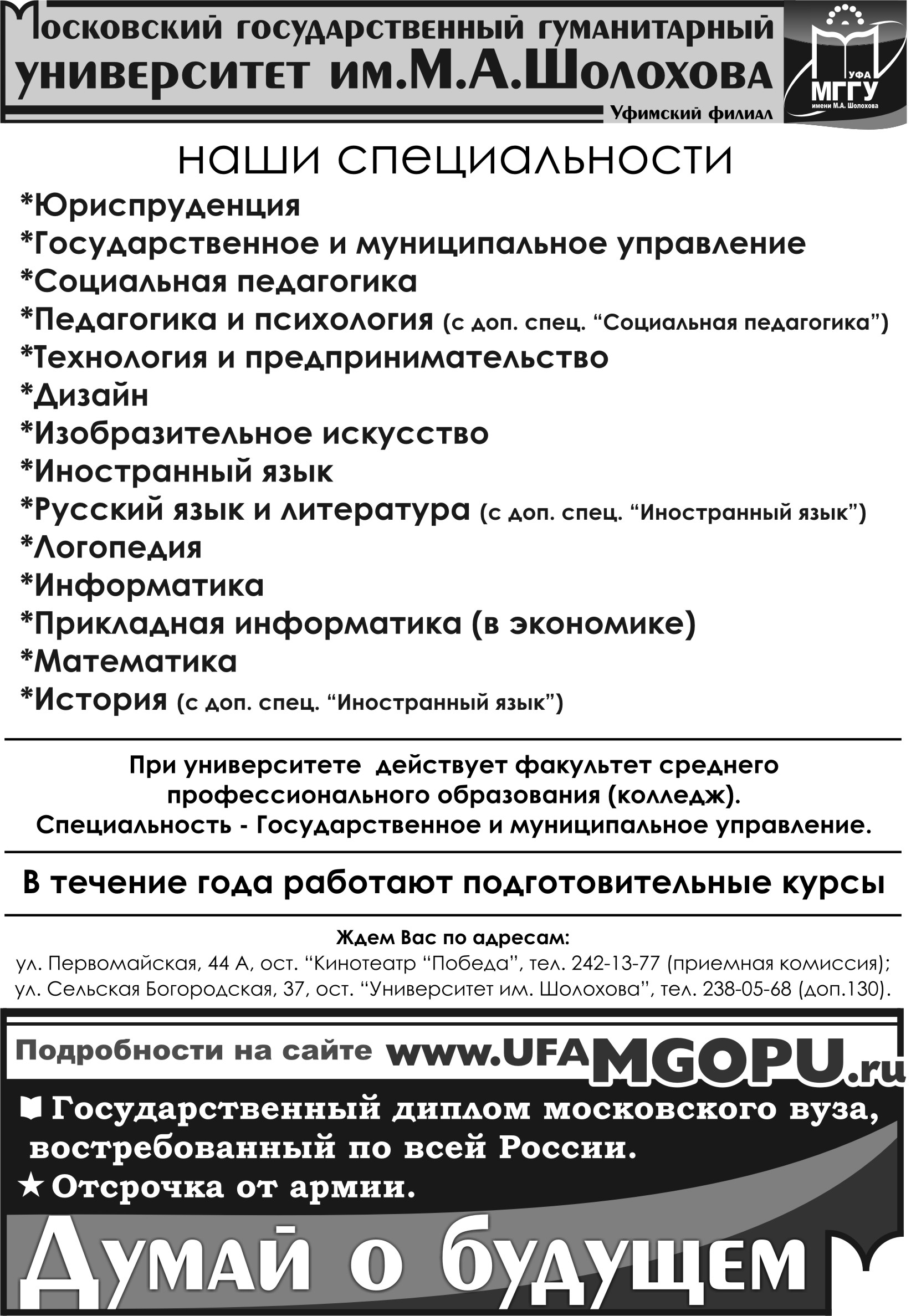 Московский государственный гуманитарный университет им.М.А.Шолохова
Уфимский филиал

УФА
МГГУ
имени М.А. Шолохова

наши специальности

*Юриспруденция
*Государственное и муниципальное управление
*Социальная педагогика
*Педагогика и психология (с доп. спец. “Социальная педагогика”)
*Технология и предпринимательство
*Дизайн
*Изобразительное искусство
*Иностранный язык
*Русский язык и литература (с доп. спец. “Иностранный язык”)
*Логопедия
*Информатика
*Прикладная информатика (в экономике)
*Математика
*История (с доп. спец. “Иностранный язык”)

При университете действует факультет среднего профессионального образования (колледж).
Специальность - Государственное и муниципальное управление.

В течение года работают подготовительные курсы

Ждем Вас по адресам:
ул. Первомайская, 44 А, ост. “Кинотеатр “Победа”, тел. 242-13-77 (приемная комиссия);
ул. Сельская Богородская, 37, ост. “Университет им. Шолохова”, тел. 238-05-68 (доп.130).

Подробности на сайте www.UFAMGOPU.ru

Государственный диплом московского вуза, востребованный по всей России.
★Отсрочка от армии.

Думай о будущем